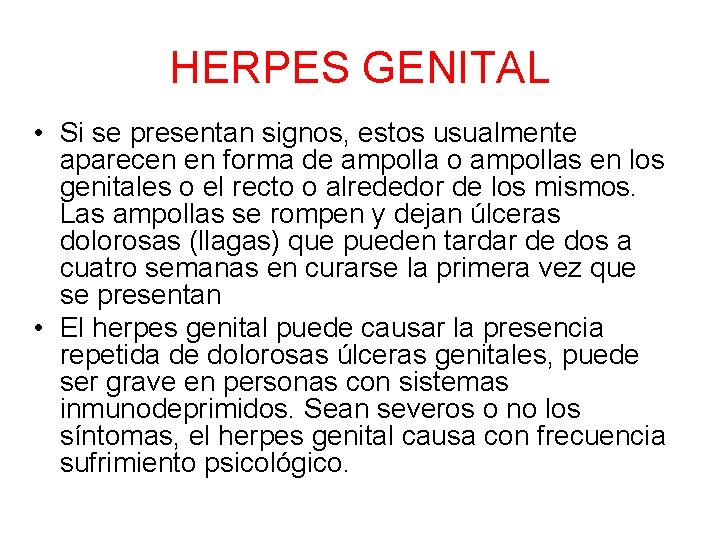 HERPES GENITAL

• Si se presentan signos, estos usualmente aparecen en forma de ampolla o ampollas en los genitales o el recto o alrededor de los mismos. Las ampollas se rompen y dejan úlceras dolorosas (llagas) que pueden tardar de dos a cuatro semanas en curarse la primera vez que se presentan
• El herpes genital puede causar la presencia repetida de dolorosas úlceras genitales, puede ser grave en personas con sistemas inmunodeprimidos. Sean severos o no los síntomas, el herpes genital causa con frecuencia sufrimiento psicológico.